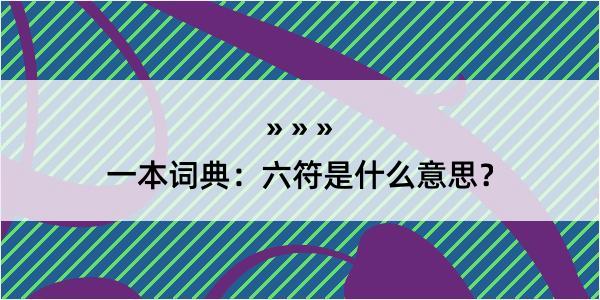 » » »

一本词典：六符是什么意思？